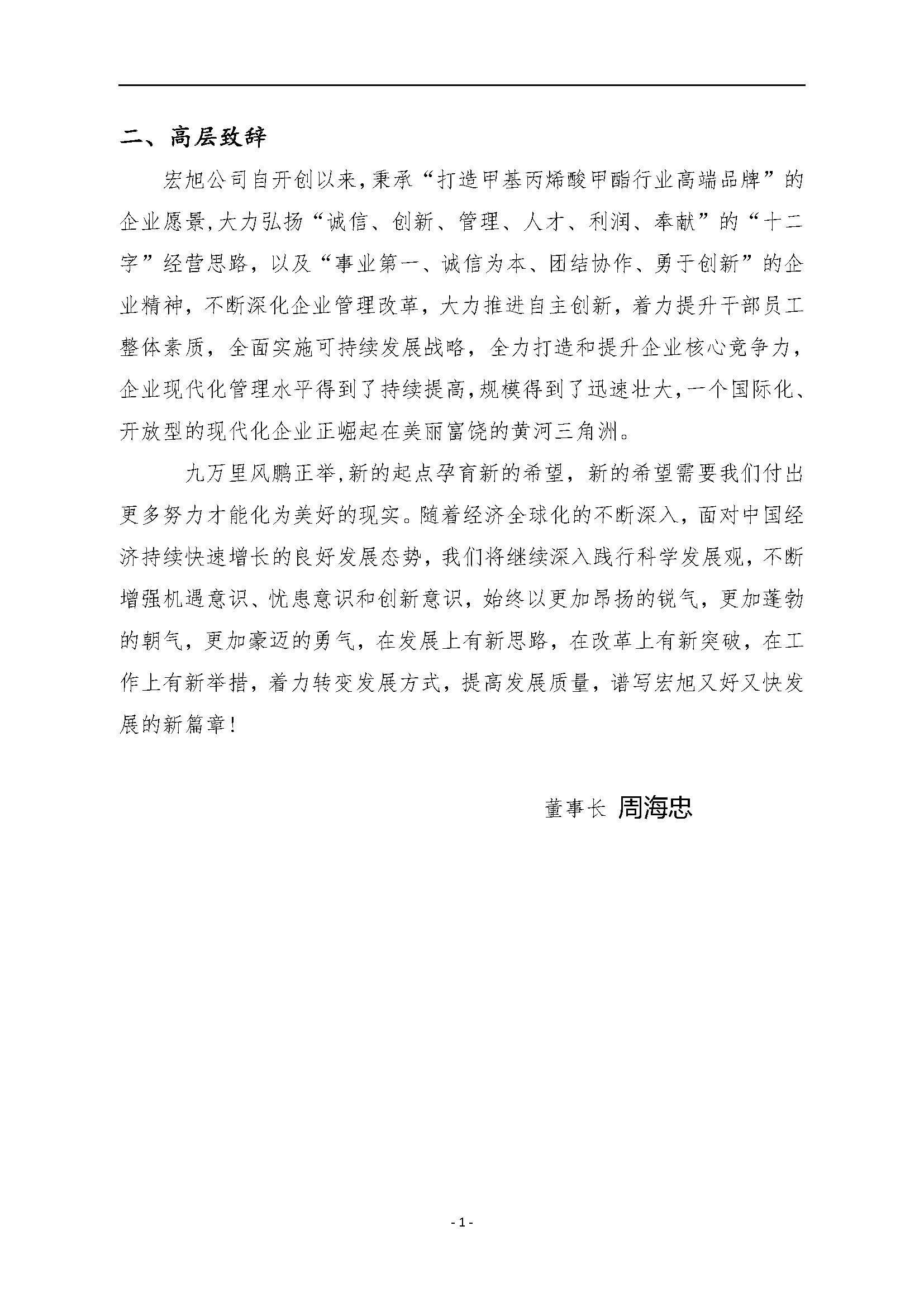 二、高层致辞

宏旭公司自开创以来，秉承“打造甲基丙烯酸甲酯行业高端品牌”的企业愿景，大力弘扬“诚信、创新、管理、人才、利润、奉献”的“十二字”经营思路，以及“事业第一、诚信为本、团结协作、勇于创新”的企业精神，不断深化企业管理改革，大力推进自主创新，着力提升干部员工整体素质，全面实施可持续发展战略，全力打造和提升企业核心竞争力，企业现代化管理水平得到了持续提高，规模得到了迅速壮大，一个国际化、开放型的现代化企业正崛起在美丽富饶的黄河三角洲。

九万里风鹏正举，新的起点孕育新的希望，新的希望需要我们付出更多努力才能化为美好的现实。随着经济全球化的不断深入，面对中国经济持续快速增长的良好发展态势，我们将继续深入践行科学发展观，不断增强机遇意识、忧患意识和创新意识，始终以更加昂扬的锐气，更加蓬勃的朝气，更加豪迈的勇气，在发展上有新思路，在改革上有新突破，在工作上有新举措，着力转变发展方式，提高发展质量，谱写宏旭又好又快发展的新篇章！

董事长 周海忠

- 1 -